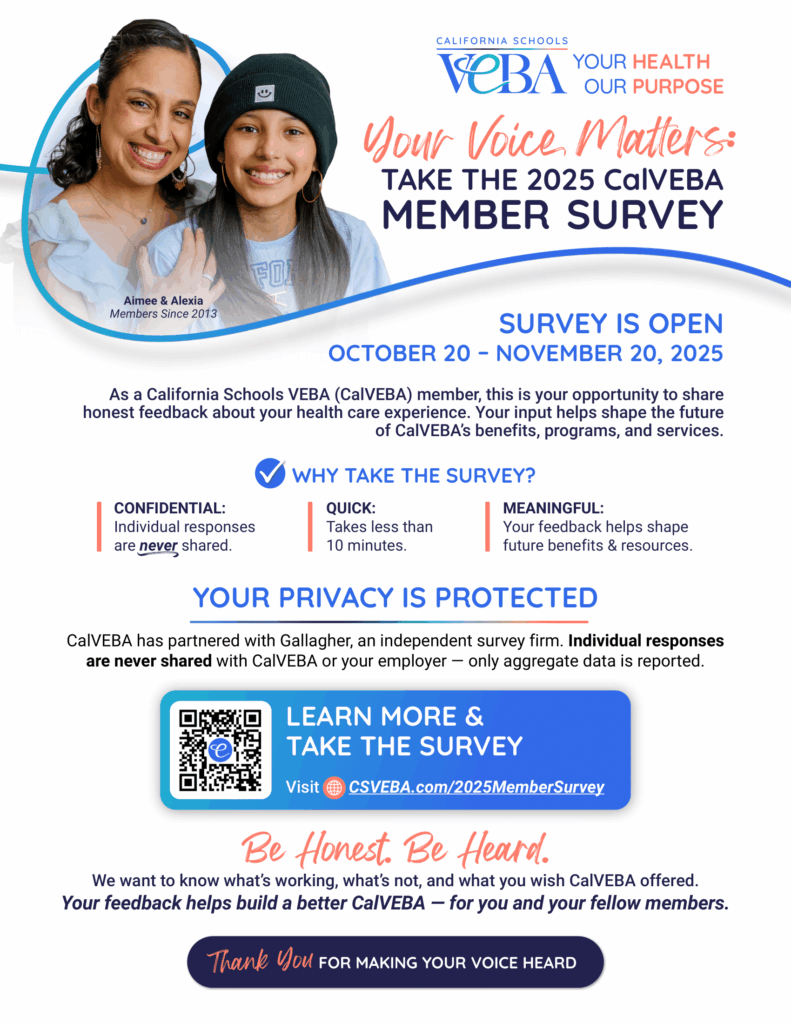 CALIFORNIA SCHOOLS
VEBA YOUR HEALTH OUR PURPOSE

Your Voice Matters:
TAKE THE 2025 CalVEBA MEMBER SURVEY

Aimee & Alexia
Members Since 2013

SURVEY IS OPEN
OCTOBER 20 – NOVEMBER 20, 2025

As a California Schools VEBA (CalVEBA) member, this is your opportunity to share honest feedback about your health care experience. Your input helps shape the future of CalVEBA's benefits, programs, and services.

WHY TAKE THE SURVEY?

CONFIDENTIAL:
Individual responses are never shared.

QUICK:
Takes less than 10 minutes.

MEANINGFUL:
Your feedback helps shape future benefits & resources.

YOUR PRIVACY IS PROTECTED

CalVEBA has partnered with Gallagher, an independent survey firm. Individual responses are never shared with CalVEBA or your employer — only aggregate data is reported.

LEARN MORE & TAKE THE SURVEY
Visit CSVEBA.com/2025MemberSurvey

Be Honest. Be Heard.
We want to know what's working, what's not, and what you wish CalVEBA offered.
Your feedback helps build a better CalVEBA — for you and your fellow members.

Thank You FOR MAKING YOUR VOICE HEARD